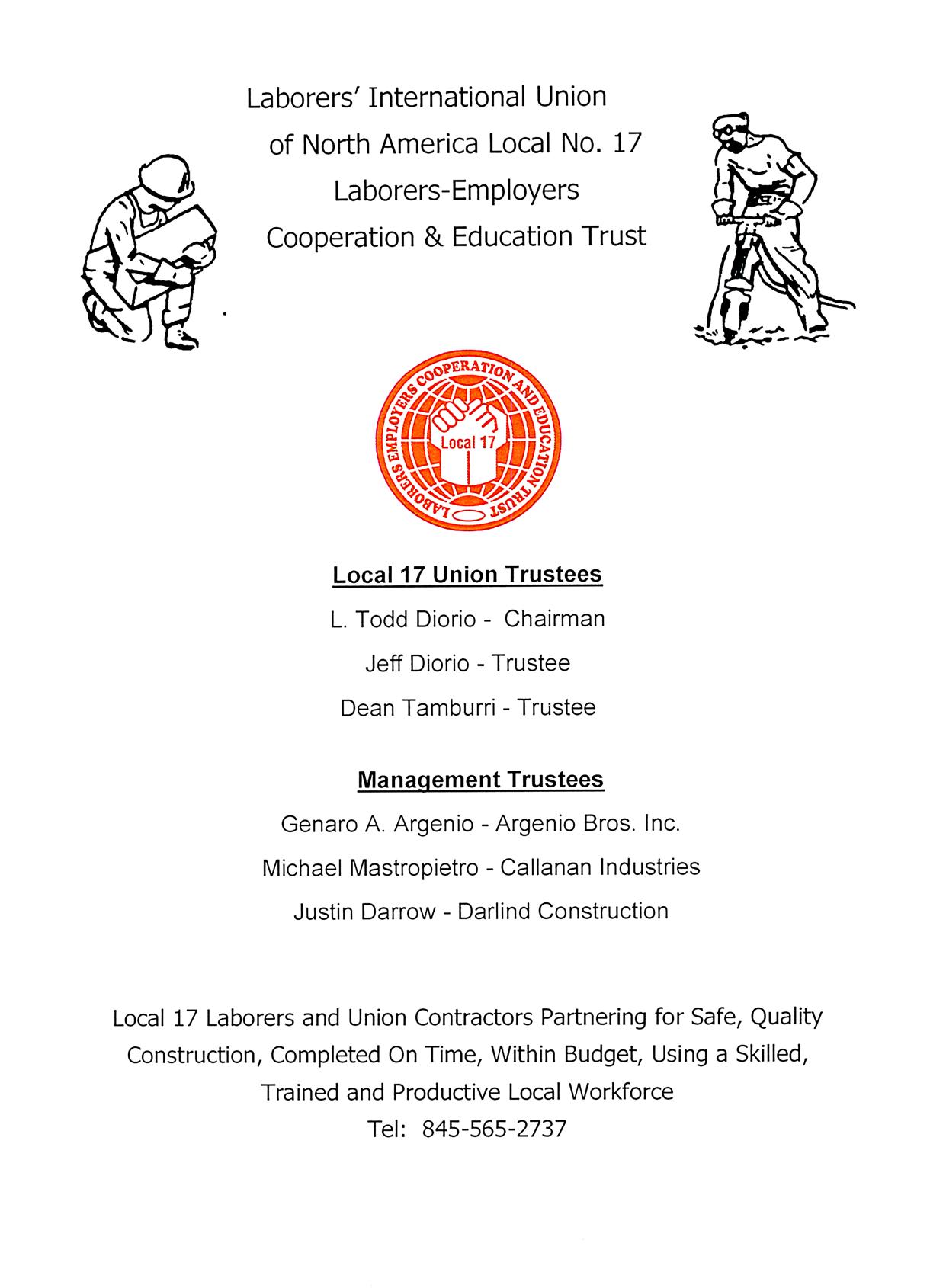 Laborers' International Union of North America Local No. 17 Laborers-Employers Cooperation & Education Trust

LABORERS EMPLOYERS COOPERATION AND EDUCATION TRUST
Local 17

Local 17 Union Trustees

L. Todd Diorio - Chairman

Jeff Diorio - Trustee

Dean Tamburri - Trustee

Management Trustees

Genaro A. Argenio - Argenio Bros. Inc.

Michael Mastropietro - Callanan Industries

Justin Darrow - Darlind Construction

Local 17 Laborers and Union Contractors Partnering for Safe, Quality Construction, Completed On Time, Within Budget, Using a Skilled, Trained and Productive Local Workforce

Tel: 845-565-2737